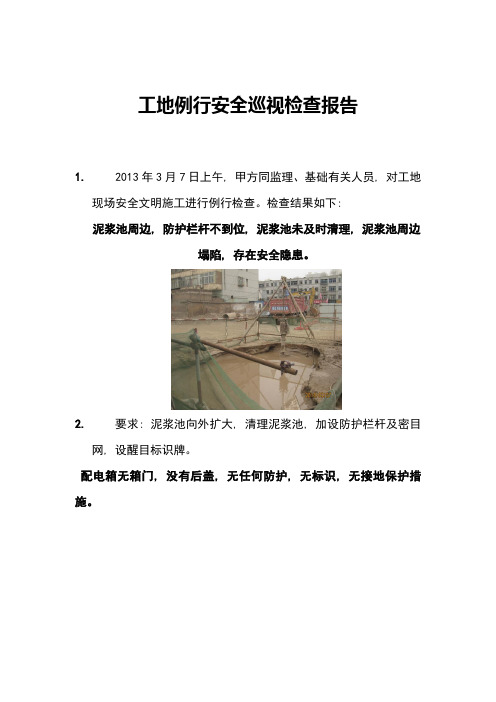 工地例行安全巡视检查报告

1. 2013年3月7日上午，甲方同监理、基础有关人员，对工地现场安全文明施工进行例行检查。检查结果如下：

泥浆池周边，防护栏杆不到位，泥浆池未及时清理，泥浆池周边塌陷，存在安全隐患。

2. 要求：泥浆池向外扩大，清理泥浆池，加设防护栏杆及密目网，设醒目标识牌。

配电箱无箱门，没有后盖，无任何防护，无标识，无接地保护措施。